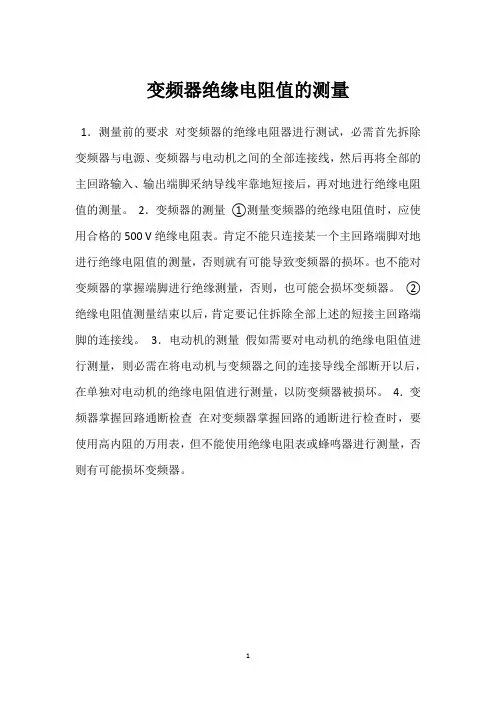 变频器绝缘电阻值的测量

1．测量前的要求 对变频器的绝缘电阻器进行测试，必需首先拆除变频器与电源、变频器与电动机之间的全部连接线，然后再将全部的主回路输入、输出端脚采纳导线牢靠地短接后，再对地进行绝缘电阻值的测量。 2．变频器的测量 ①测量变频器的绝缘电阻值时，应使用合格的 500 V 绝缘电阻表。肯定不能只连接某一个主回路端脚对地进行绝缘电阻值的测量，否则就有可能导致变频器的损坏。也不能对变频器的掌握端脚进行绝缘测量，否则，也可能会损坏变频器。 ②绝缘电阻值测量结束以后，肯定要记住拆除全部上述的短接主回路端脚的连接线。 3．电动机的测量 假如需要对电动机的绝缘电阻值进行测量，则必需在将电动机与变频器之间的连接导线全部断开以后，在单独对电动机的绝缘电阻值进行测量，以防变频器被损坏。 4．变频器掌握回路通断检查 在对变频器掌握回路的通断进行检查时，要使用高内阻的万用表，但不能使用绝缘电阻表或蜂鸣器进行测量，否则有可能损坏变频器。

1